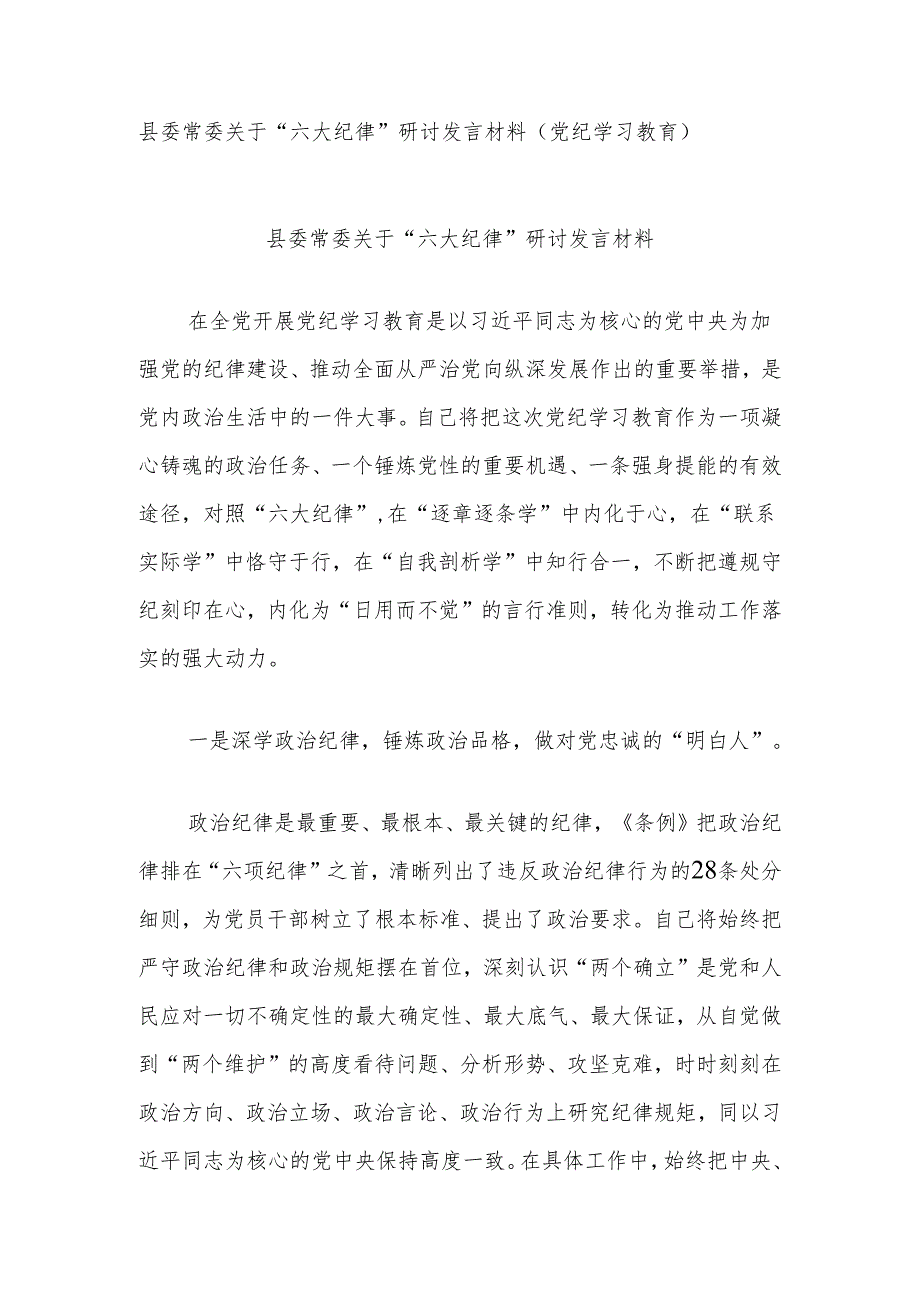 县委常委关于“六大纪律”研讨发言材料（党纪学习教育）

县委常委关于“六大纪律”研讨发言材料

在全党开展党纪学习教育是以习近平同志为核心的党中央为加强党的纪律建设、推动全面从严治党向纵深发展作出的重要举措，是党内政治生活中的一件大事。自己将把这次党纪学习教育作为一项凝心铸魂的政治任务、一个锤炼党性的重要机遇、一条强身提能的有效途径，对照“六大纪律”，在“逐章逐条学”中内化于心，在“联系实际学”中恪守于行，在“自我剖析学”中知行合一，不断把遵规守纪刻印在心，内化为“日用而不觉”的言行准则，转化为推动工作落实的强大动力。

一是深学政治纪律，锤炼政治品格，做对党忠诚的“明白人”。

政治纪律是最重要、最根本、最关键的纪律，《条例》把政治纪律排在“六项纪律”之首，清晰列出了违反政治纪律行为的28条处分细则，为党员干部树立了根本标准、提出了政治要求。自己将始终把严守政治纪律和政治规矩摆在首位，深刻认识“两个确立”是党和人民应对一切不确定性的最大确定性、最大底气、最大保证，从自觉做到“两个维护”的高度看待问题、分析形势、攻坚克难，时时刻刻在政治方向、政治立场、政治言论、政治行为上研究纪律规矩，同以习近平同志为核心的党中央保持高度一致。在具体工作中，始终把中央、